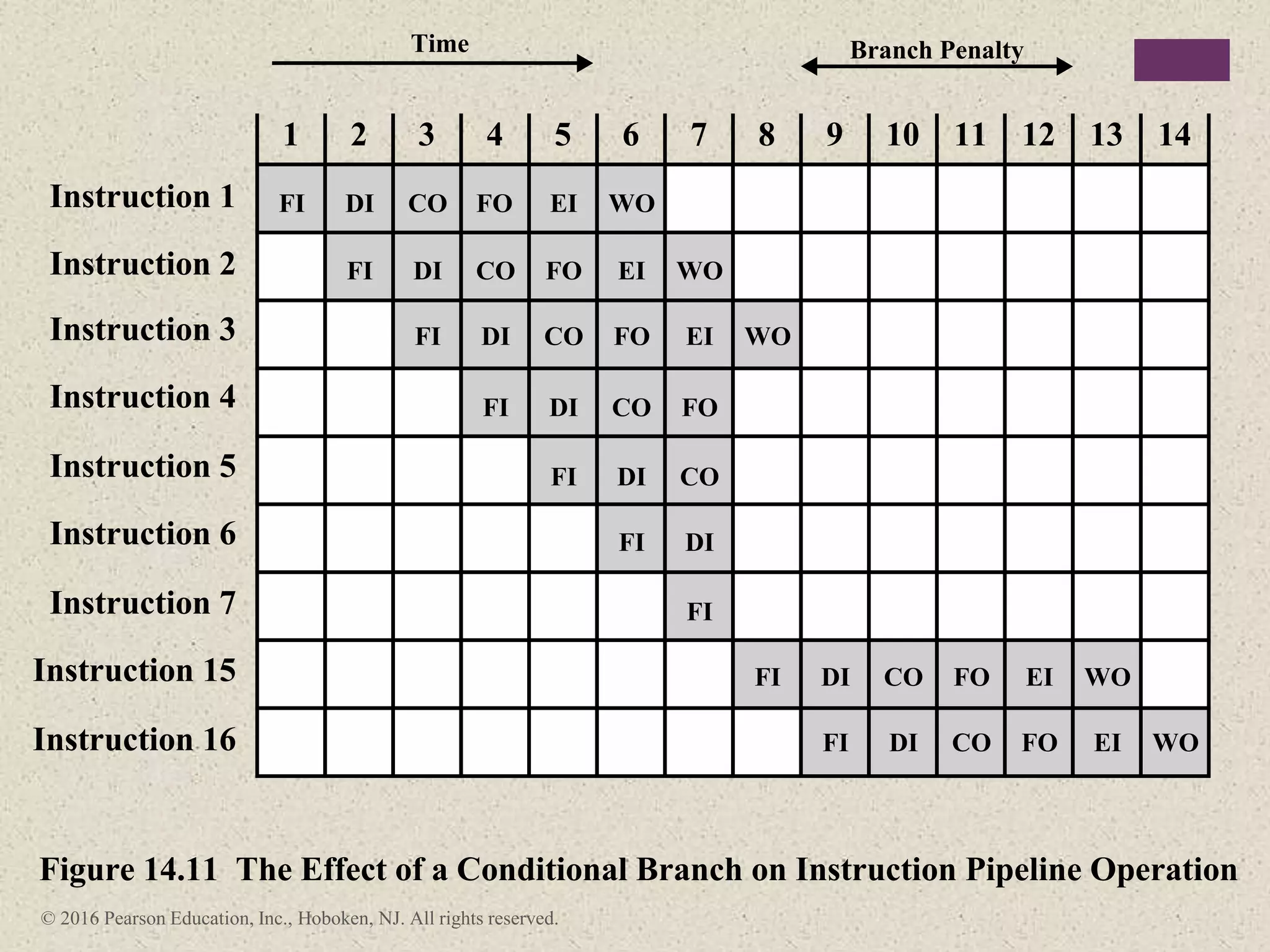 Time

Branch Penalty

| | 1 | 2 | 3 | 4 | 5 | 6 | 7 | 8 | 9 | 10 | 11 | 12 | 13 | 14 |
|---|---|---|---|---|---|---|---|---|---|---|---|---|---|---|
| Instruction 1 | FI | DI | CO | FO | EI | WO | | | | | | | | |
| Instruction 2 | | FI | DI | CO | FO | EI | WO | | | | | | | |
| Instruction 3 | | | FI | DI | CO | FO | EI | WO | | | | | | |
| Instruction 4 | | | | FI | DI | CO | FO | | | | | | | |
| Instruction 5 | | | | | FI | DI | CO | | | | | | | |
| Instruction 6 | | | | | | FI | DI | | | | | | | |
| Instruction 7 | | | | | | | FI | | | | | | | |
| Instruction 15 | | | | | | | | FI | DI | CO | FO | EI | WO | |
| Instruction 16 | | | | | | | | | FI | DI | CO | FO | EI | WO |

Figure 14.11 The Effect of a Conditional Branch on Instruction Pipeline Operation

© 2016 Pearson Education, Inc., Hoboken, NJ. All rights reserved.